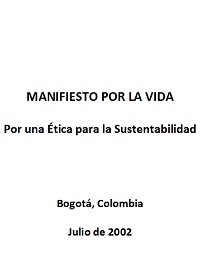 MANIFIESTO POR LA VIDA

Por una Ética para la Sustentabilidad

Bogotá, Colombia

Julio de 2002